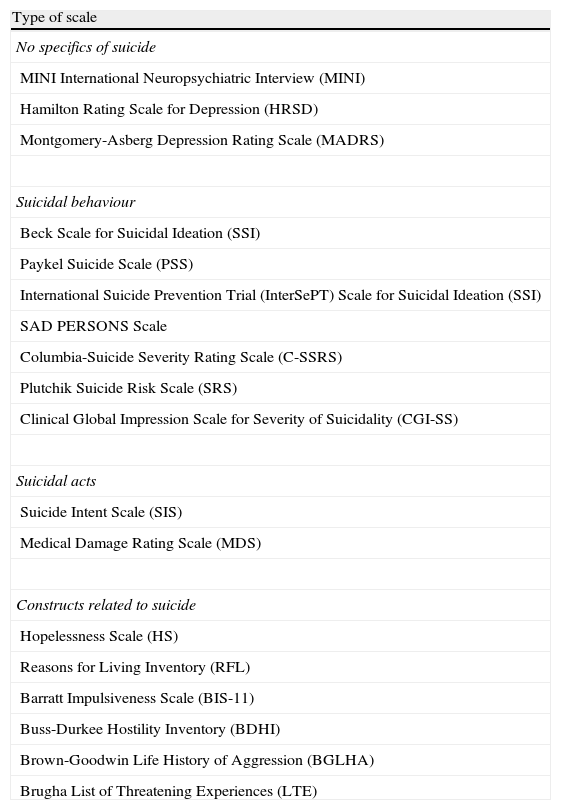 | Type of scale |
|---|
| No specifics of suicide |
| MINI International Neuropsychiatric Interview (MINI) |
| Hamilton Rating Scale for Depression (HRSD) |
| Montgomery-Asberg Depression Rating Scale (MADRS) |
| |
| Suicidal behaviour |
| Beck Scale for Suicidal Ideation (SSI) |
| Paykel Suicide Scale (PSS) |
| International Suicide Prevention Trial (InterSePT) Scale for Suicidal Ideation (SSI) |
| SAD PERSONS Scale |
| Columbia-Suicide Severity Rating Scale (C-SSRS) |
| Plutchik Suicide Risk Scale (SRS) |
| Clinical Global Impression Scale for Severity of Suicidality (CGI-SS) |
| |
| Suicidal acts |
| Suicide Intent Scale (SIS) |
| Medical Damage Rating Scale (MDS) |
| |
| Constructs related to suicide |
| Hopelessness Scale (HS) |
| Reasons for Living Inventory (RFL) |
| Barratt Impulsiveness Scale (BIS-11) |
| Buss-Durkee Hostility Inventory (BDHI) |
| Brown-Goodwin Life History of Aggression (BGLHA) |
| Brugha List of Threatening Experiences (LTE) |